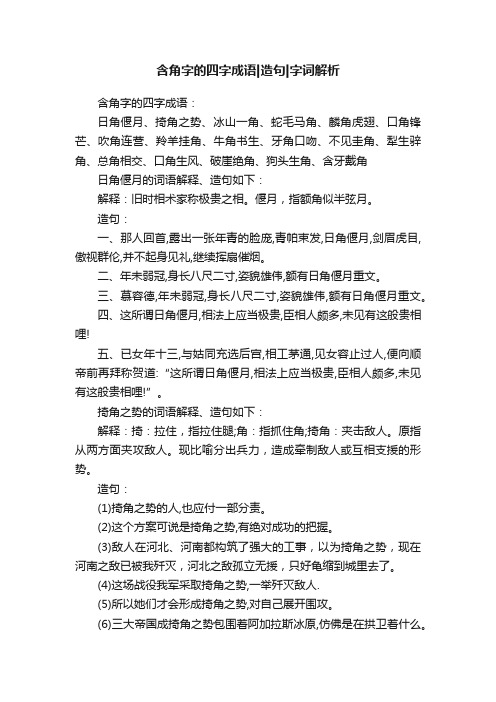 含角字的四字成语|造句|字词解析

含角字的四字成语：

日角偃月、掎角之势、冰山一角、蛇毛马角、麟角虎翅、口角锋芒、吹角连营、羚羊挂角、牛角书生、牙角口吻、不见圭角、犁生骍角、总角相交、口角生风、破崖绝角、狗头生角、含牙戴角

日角偃月的词语解释、造句如下：

解释：旧时相术家称极贵之相。偃月，指额角似半弦月。

造句：

一、那人回首,露出一张年青的脸庞,青帕束发,日角偃月,剑眉虎目,傲视群伦,并不起身见礼,继续挥扇催烟。

二、年未弱冠,身长八尺二寸,姿貌雄伟,额有日角偃月重文。

三、慕容德,年未弱冠,身长八尺二寸,姿貌雄伟,额有日角偃月重文。

四、这所谓日角偃月,相法上应当极贵,臣相人颇多,未见有这般贵相哩!

五、已女年十三,与姑同充选后宫,相工茅通,见女容止过人,便向顺帝前再拜称贺道:"这所谓日角偃月,相法上应当极贵,臣相人颇多,未见有这般贵相哩!"。

掎角之势的词语解释、造句如下：

解释：掎：拉住，指拉住腿;角：指抓住角;掎角：夹击敌人。原指从两方面夹攻敌人。现比喻分出兵力，造成牵制敌人或互相支援的形势。

造句：

(1)掎角之势的人,也应付一部分责。

(2)这个方案可说是掎角之势,有绝对成功的把握。

(3)敌人在河北、河南都构筑了强大的工事，以为掎角之势，现在河南之敌已被我歼灭，河北之敌孤立无援，只好龟缩到城里去了。

(4)这场战役我军采取掎角之势,一举歼灭敌人.

(5)所以她们才会形成掎角之势,对自己展开围攻。

(6)三大帝国成掎角之势包围着阿加拉斯冰原,仿佛是在拱卫着什么。